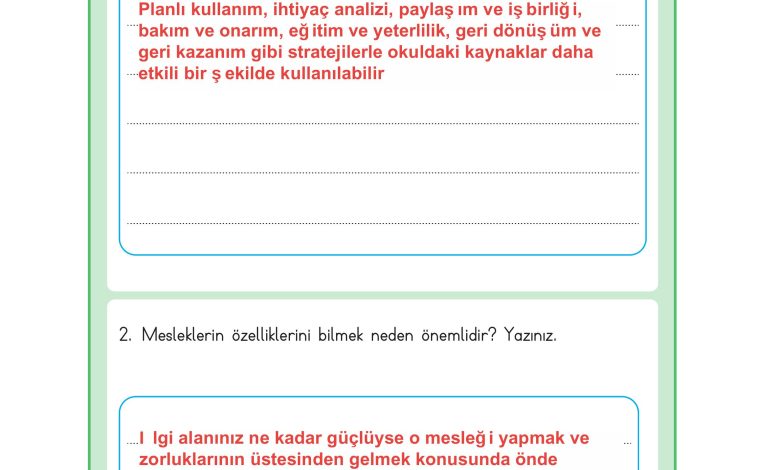 Planlı kullanım, ihtiyaç analizi, paylaş ım ve iş birliğ i, bakım ve onarım, eğ itim ve yeterlilik, geri dönüş üm ve geri kazanım gibi stratejilerle okuldaki kaynaklar daha etkili bir ş ekilde kullanılabilir

2. Mesleklerin özelliklerini bilmek neden önemlidir? Yazınız.

I lgi alanınız ne kadar güçlüyse o mesleğ i yapmak ve zorluklarının üstesinden gelmek konusunda önde